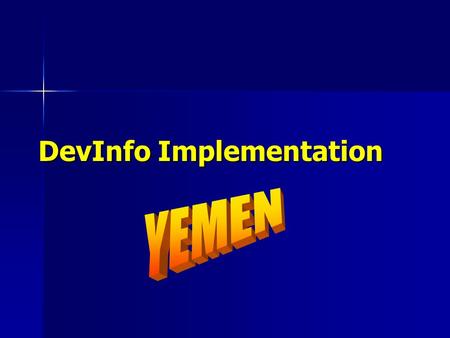 DevInfo Implementation

YEMEN